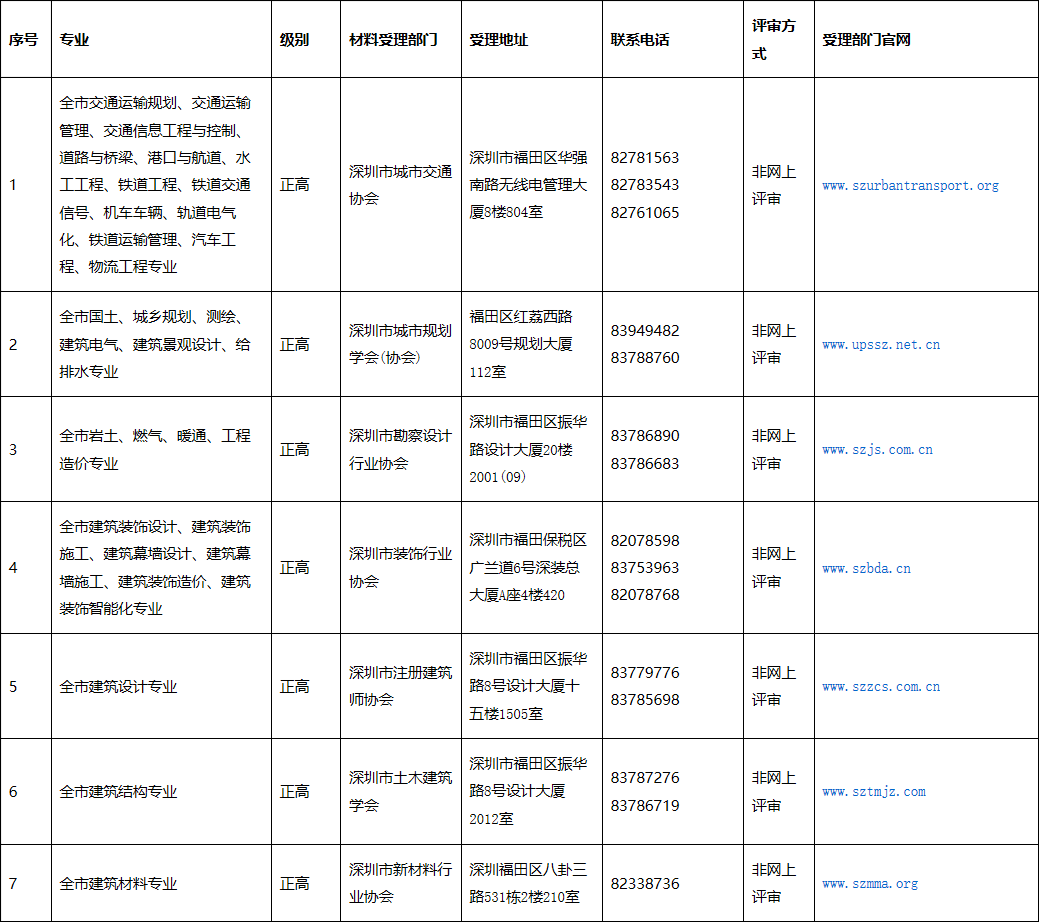 | 序号 | 专业 | 级别 | 材料受理部门 | 受理地址 | 联系电话 | 评审方式 | 受理部门官网 |
|---|---|---|---|---|---|---|---|
| 1 | 全市交通运输规划、交通运输管理、交通信息工程与控制、道路与桥梁、港口与航道、水工工程、铁道工程、铁道交通信号、机车车辆、轨道电气化、铁道运输管理、汽车工程、物流工程专业 | 正高 | 深圳市城市交通协会 | 深圳市福田区华强南路无线电管理大厦8楼804室 | 82781563 82783543 82761065 | 非网上评审 | www.szurbantransport.org |
| 2 | 全市国土、城乡规划、测绘、建筑电气、建筑景观设计、给排水专业 | 正高 | 深圳市城市规划学会(协会) | 福田区红荔西路8009号规划大厦112室 | 83949482 83788760 | 非网上评审 | www.upssz.net.cn |
| 3 | 全市岩土、燃气、暖通、工程造价专业 | 正高 | 深圳市勘察设计行业协会 | 深圳市福田区振华路设计大厦20楼2001(09) | 83786890 83786683 | 非网上评审 | www.szjs.com.cn |
| 4 | 全市建筑装饰设计、建筑装饰施工、建筑幕墙设计、建筑幕墙施工、建筑装饰造价、建筑装饰智能化专业 | 正高 | 深圳市装饰行业协会 | 深圳市福田保税区广兰道6号深装总大厦A座4楼420 | 82078598 83753963 82078768 | 非网上评审 | www.szbda.cn |
| 5 | 全市建筑设计专业 | 正高 | 深圳市注册建筑师协会 | 深圳市福田区振华路8号设计大厦十五楼1505室 | 83779776 83785698 | 非网上评审 | www.szzcs.com.cn |
| 6 | 全市建筑结构专业 | 正高 | 深圳市土木建筑学会 | 深圳市福田区振华路8号设计大厦2012室 | 83787276 83786719 | 非网上评审 | www.sztmjz.com |
| 7 | 全市建筑材料专业 | 正高 | 深圳市新材料行业协会 | 深圳福田区八卦三路531栋2楼210室 | 82338736 | 非网上评审 | www.szmma.org |